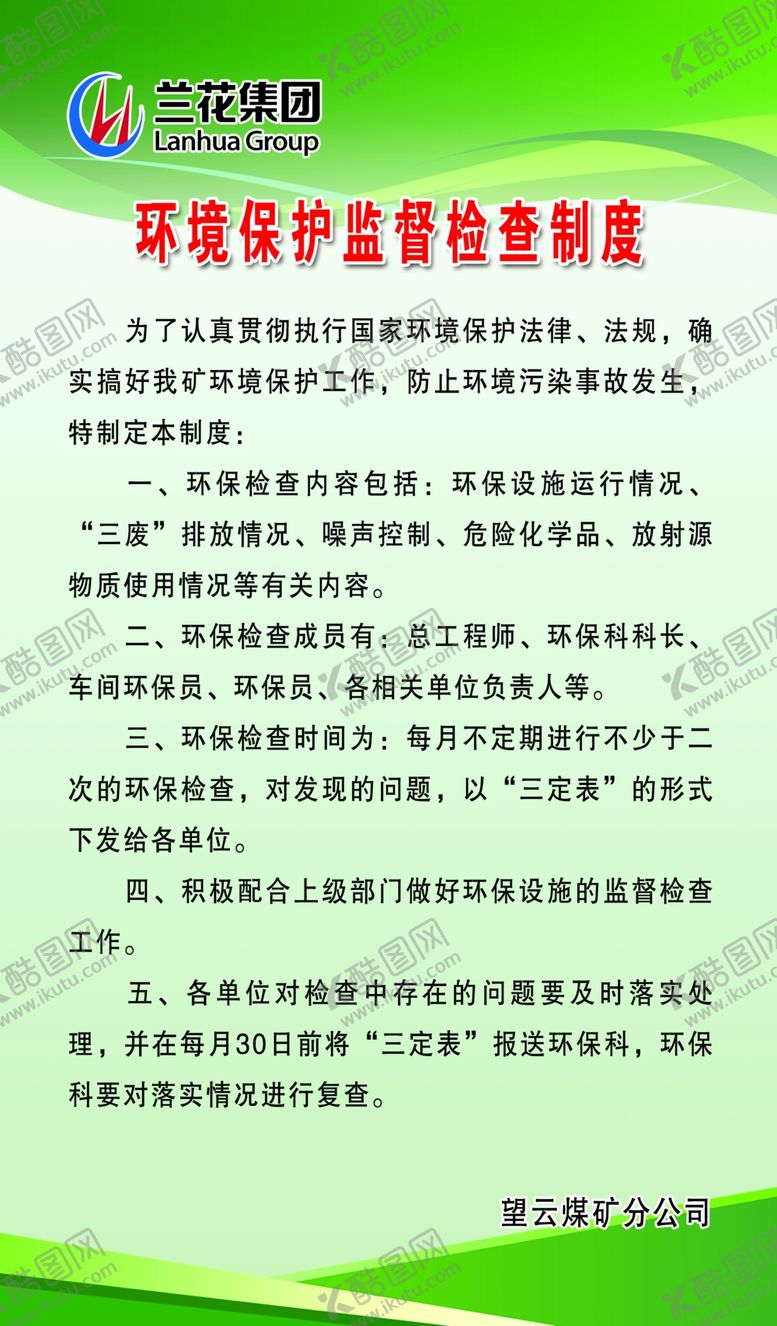 兰花集团
Lanhua Group

环境保护监督检查制度

为了认真贯彻执行国家环境保护法律、法规，确实搞好我矿环境保护工作，防止环境污染事故发生，特制定本制度：

一、环保检查内容包括：环保设施运行情况、“三废”排放情况、噪声控制、危险化学品、放射源物质使用情况等有关内容。

二、环保检查成员有：总工程师、环保科科长、车间环保员、环保员、各相关单位负责人等。

三、环保检查时间为：每月不定期进行不少于二次的环保检查，对发现的问题，以“三定表”的形式下发给各单位。

四、积极配合上级部门做好环保设施的监督检查工作。

五、各单位对检查中存在的问题要及时落实处理，并在每月30日前将“三定表”报送环保科，环保科要对落实情况进行复查。

望云煤矿分公司

酷图网 www.ikutu.com